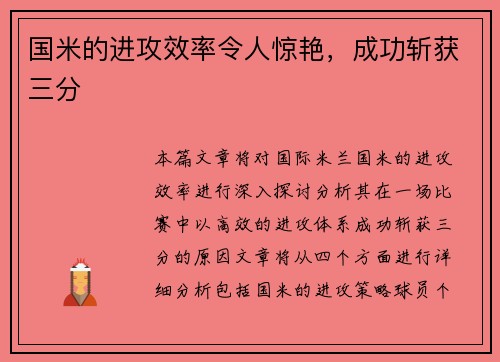 国米的进攻效率令人惊艳，成功斩获三分

本篇文章将对国际米兰国米的进攻效率进行深入探讨分析其在一场比赛中以高效的进攻体系成功斩获三分的原因文章将从四个方面进行详细分析包括国米的进攻策略球员个